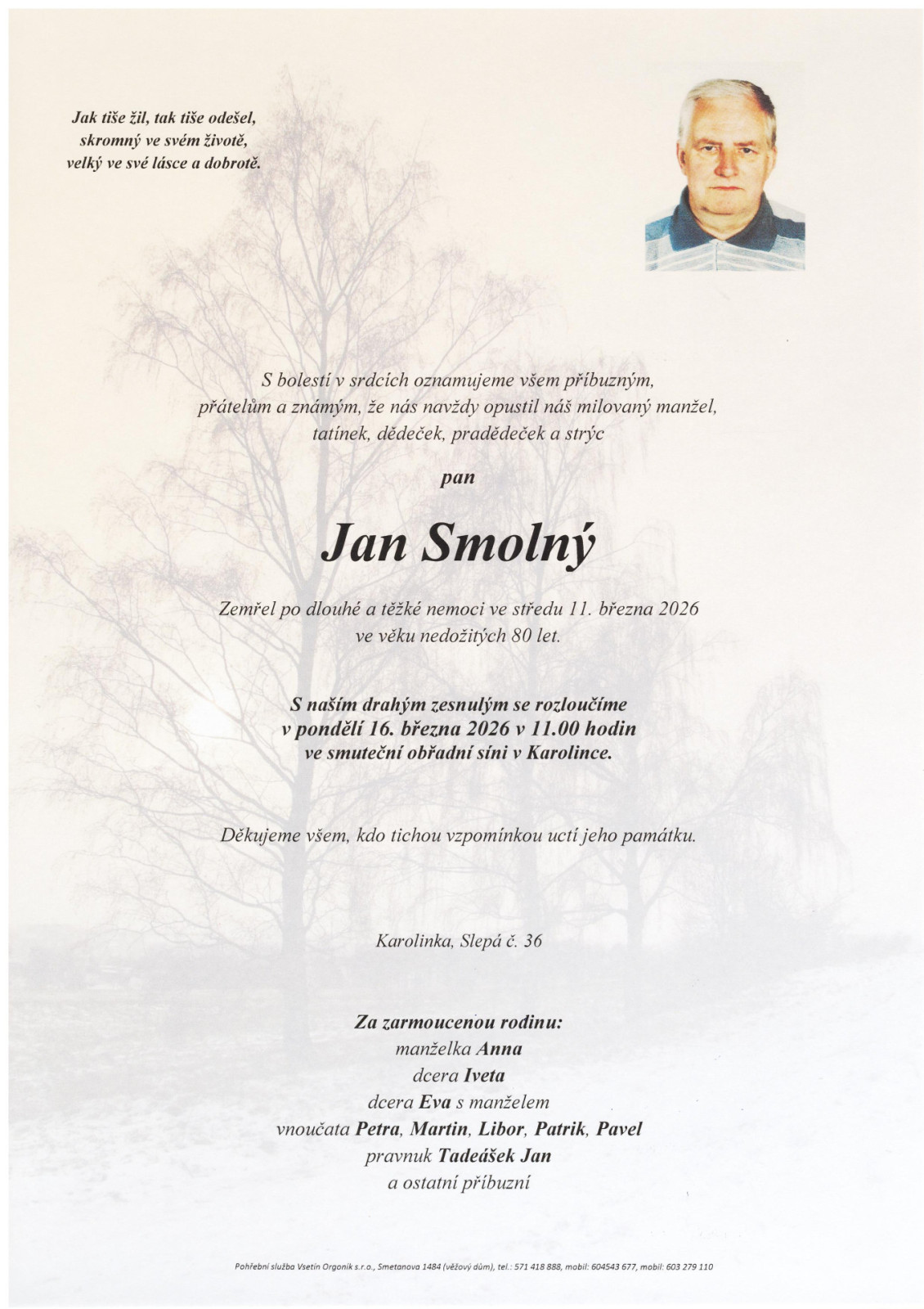 Jak tiše žil, tak tiše odešel,
skromný ve svém životě,
velký ve své lásce a dobrotě.

S bolestí v srdcích oznamujeme všem příbuzným,
přátelům a známým, že nás navždy opustil náš milovaný manžel,
tatínek, dědeček, pradědeček a strýc

pan

Jan Smolný

Zemřel po dlouhé a těžké nemoci ve středu 11. března 2026
ve věku nedožitých 80 let.

S naším drahým zesnulým se rozloučíme
v pondělí 16. března 2026 v 11.00 hodin
ve smuteční obřadní síni v Karolince.

Děkujeme všem, kdo tichou vzpomínkou uctí jeho památku.

Karolinka, Slepá č. 36

Za zarmoucenou rodinu:
manželka Anna
dcera Iveta
dcera Eva s manželem
vnoučata Petra, Martin, Libor, Patrik, Pavel
pravnuk Tadeášek Jan
a ostatní příbuzní

Pohřební služba Vsetín Orgoník s.r.o., Smetanova 1484 (věžový dům), tel.: 571 418 888, mobil: 604543 677, mobil: 603 279 110